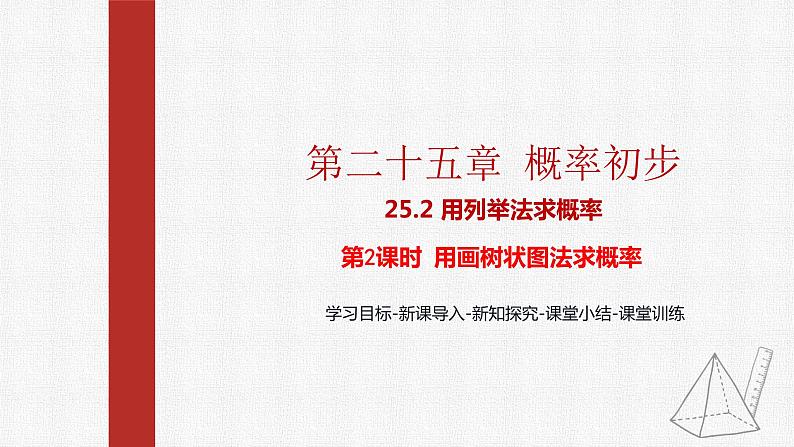 第二十五章 概率初步

25.2 用列举法求概率

第2课时 用画树状图法求概率

学习目标-新课导入-新知探究-课堂小结-课堂训练